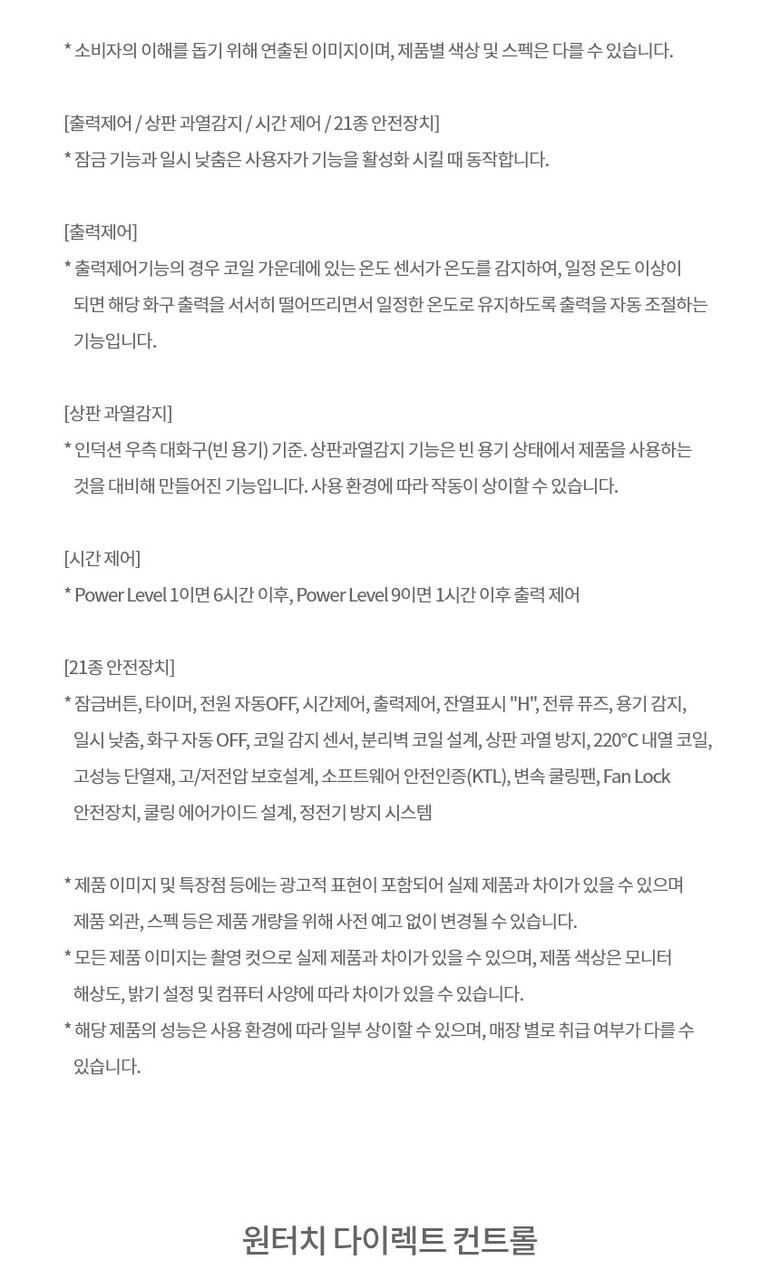 * 소비자의 이해를 돕기 위해 연출된 이미지이며, 제품별 색상 및 스펙은 다를 수 있습니다.

[출력제어 / 상판 과열감지 / 시간 제어 / 21종 안전장치]
* 잠금 기능과 일시 낮춤은 사용자가 기능을 활성화 시킬 때 동작합니다.

[출력제어]
* 출력제어기능의 경우 코일 가운데에 있는 온도 센서가 온도를 감지하여, 일정 온도 이상이 되면 해당 화구 출력을 서서히 떨어뜨리면서 일정한 온도로 유지하도록 출력을 자동 조절하는 기능입니다.

[상판 과열감지]
* 인덕션 우측 대화구(빈 용기) 기준. 상판과열감지 기능은 빈 용기 상태에서 제품을 사용하는 것을 대비해 만들어진 기능입니다. 사용 환경에 따라 작동이 상이할 수 있습니다.

[시간 제어]
* Power Level 1이면 6시간 이후, Power Level 9이면 1시간 이후 출력 제어

[21종 안전장치]
* 잠금버튼, 타이머, 전원 자동OFF, 시간제어, 출력제어, 잔열표시 "H", 전류 퓨즈, 용기 감지, 일시 낮춤, 화구 자동 OFF, 코일 감지 센서, 분리벽 코일 설계, 상판 과열 방지, 220°C 내열 코일, 고성능 단열재, 고/저전압 보호설계, 소프트웨어 안전인증(KTL), 변속 쿨링팬, Fan Lock 안전장치, 쿨링 에어가이드 설계, 정전기 방지 시스템

* 제품 이미지 및 특장점 등에는 광고적 표현이 포함되어 실제 제품과 차이가 있을 수 있으며 제품 외관, 스펙 등은 제품 개량을 위해 사전 예고 없이 변경될 수 있습니다.
* 모든 제품 이미지는 촬영 컷으로 실제 제품과 차이가 있을 수 있으며, 제품 색상은 모니터 해상도, 밝기 설정 및 컴퓨터 사양에 따라 차이가 있을 수 있습니다.
* 해당 제품의 성능은 사용 환경에 따라 일부 상이할 수 있으며, 매장 별로 취급 여부가 다를 수 있습니다.

원터치 다이렉트 컨트롤